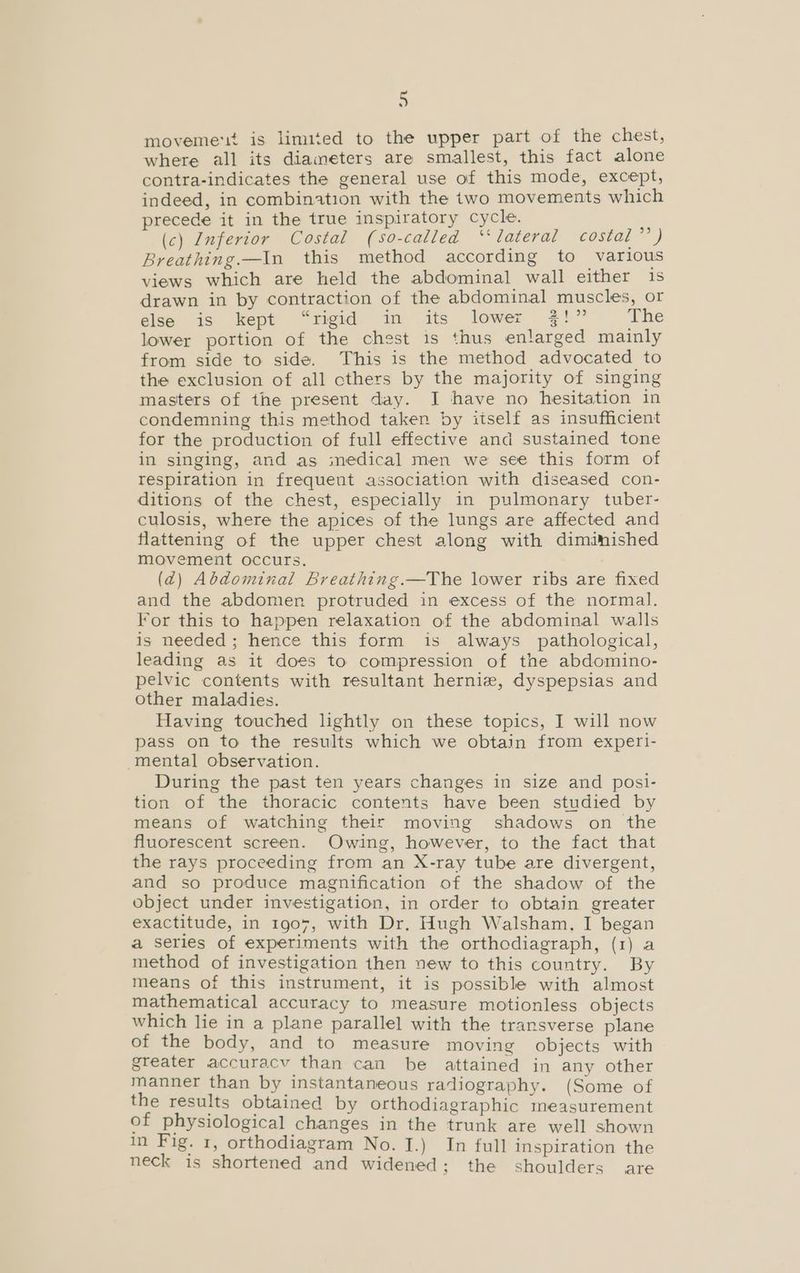 5

movement is limited to the upper part of the chest, where all its diameters are smallest, this fact alone contra-indicates the general use of this mode, except, indeed, in combination with the two movements which precede it in the true inspiratory cycle.

(c) Inferior Costal (so-called "lateral costal") Breathing.—In this method according to various views which are held the abdominal wall either is drawn in by contraction of the abdominal muscles, or else is kept "rigid in its lower $\frac{2}{3}$!" The lower portion of the chest is thus enlarged mainly from side to side. This is the method advocated to the exclusion of all others by the majority of singing masters of the present day. I have no hesitation in condemning this method taken by itself as insufficient for the production of full effective and sustained tone in singing, and as medical men we see this form of respiration in frequent association with diseased conditions of the chest, especially in pulmonary tuberculosis, where the apices of the lungs are affected and flattening of the upper chest along with diminished movement occurs.

(d) Abdominal Breathing.—The lower ribs are fixed and the abdomen protruded in excess of the normal. For this to happen relaxation of the abdominal walls is needed; hence this form is always pathological, leading as it does to compression of the abdomino-pelvic contents with resultant herniæ, dyspepsias and other maladies.

Having touched lightly on these topics, I will now pass on to the results which we obtain from experimental observation.

During the past ten years changes in size and position of the thoracic contents have been studied by means of watching their moving shadows on the fluorescent screen. Owing, however, to the fact that the rays proceeding from an X-ray tube are divergent, and so produce magnification of the shadow of the object under investigation, in order to obtain greater exactitude, in 1907, with Dr. Hugh Walsham, I began a series of experiments with the orthodiagraph, (1) a method of investigation then new to this country. By means of this instrument, it is possible with almost mathematical accuracy to measure motionless objects which lie in a plane parallel with the transverse plane of the body, and to measure moving objects with greater accuracy than can be attained in any other manner than by instantaneous radiography. (Some of the results obtained by orthodiagraphic measurement of physiological changes in the trunk are well shown in Fig. 1, orthodiagram No. I.) In full inspiration the neck is shortened and widened; the shoulders are